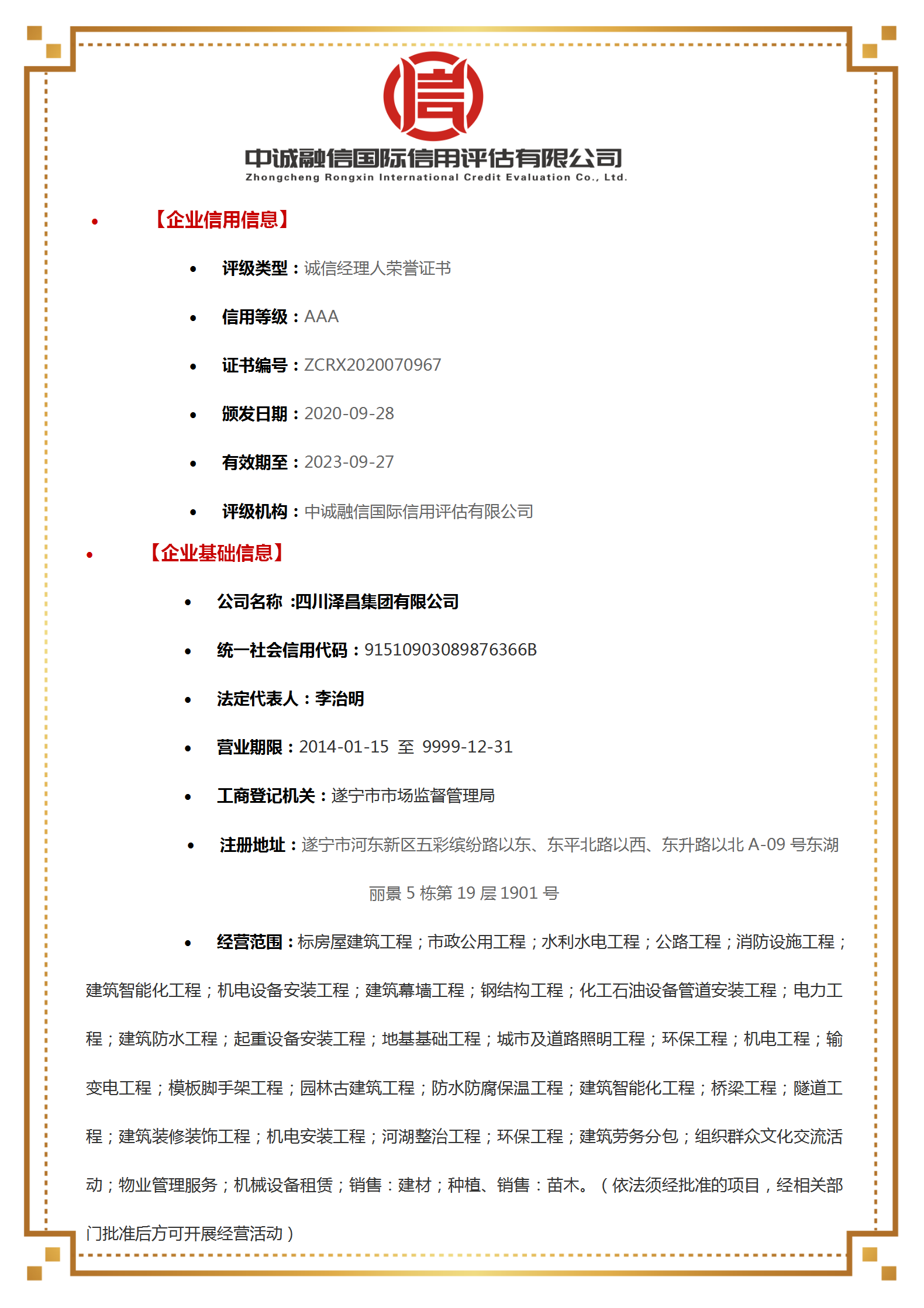 中诚融信国际信用评估有限公司
Zhongcheng Rongxin International Credit Evaluation Co., Ltd.

• 【企业信用信息】

• 评级类型：诚信经理人荣誉证书

• 信用等级：AAA

• 证书编号：ZCRX2020070967

• 颁发日期：2020-09-28

• 有效期至：2023-09-27

• 评级机构：中诚融信国际信用评估有限公司

• 【企业基础信息】

• 公司名称 :四川泽昌集团有限公司

• 统一社会信用代码：91510903089876366B

• 法定代表人：李治明

• 营业期限：2014-01-15 至 9999-12-31

• 工商登记机关：遂宁市市场监督管理局

• 注册地址：遂宁市河东新区五彩缤纷路以东、东平北路以西、东升路以北 A-09 号东湖丽景 5 栋第 19 层 1901 号

• 经营范围：标房屋建筑工程；市政公用工程；水利水电工程；公路工程；消防设施工程；建筑智能化工程；机电设备安装工程；建筑幕墙工程；钢结构工程；化工石油设备管道安装工程；电力工程；建筑防水工程；起重设备安装工程；地基基础工程；城市及道路照明工程；环保工程；机电工程；输变电工程；模板脚手架工程；园林古建筑工程；防水防腐保温工程；建筑智能化工程；桥梁工程；隧道工程；建筑装修装饰工程；机电安装工程；河湖整治工程；环保工程；建筑劳务分包；组织群众文化交流活动；物业管理服务；机械设备租赁；销售：建材；种植、销售：苗木。（依法须经批准的项目，经相关部门批准后方可开展经营活动）